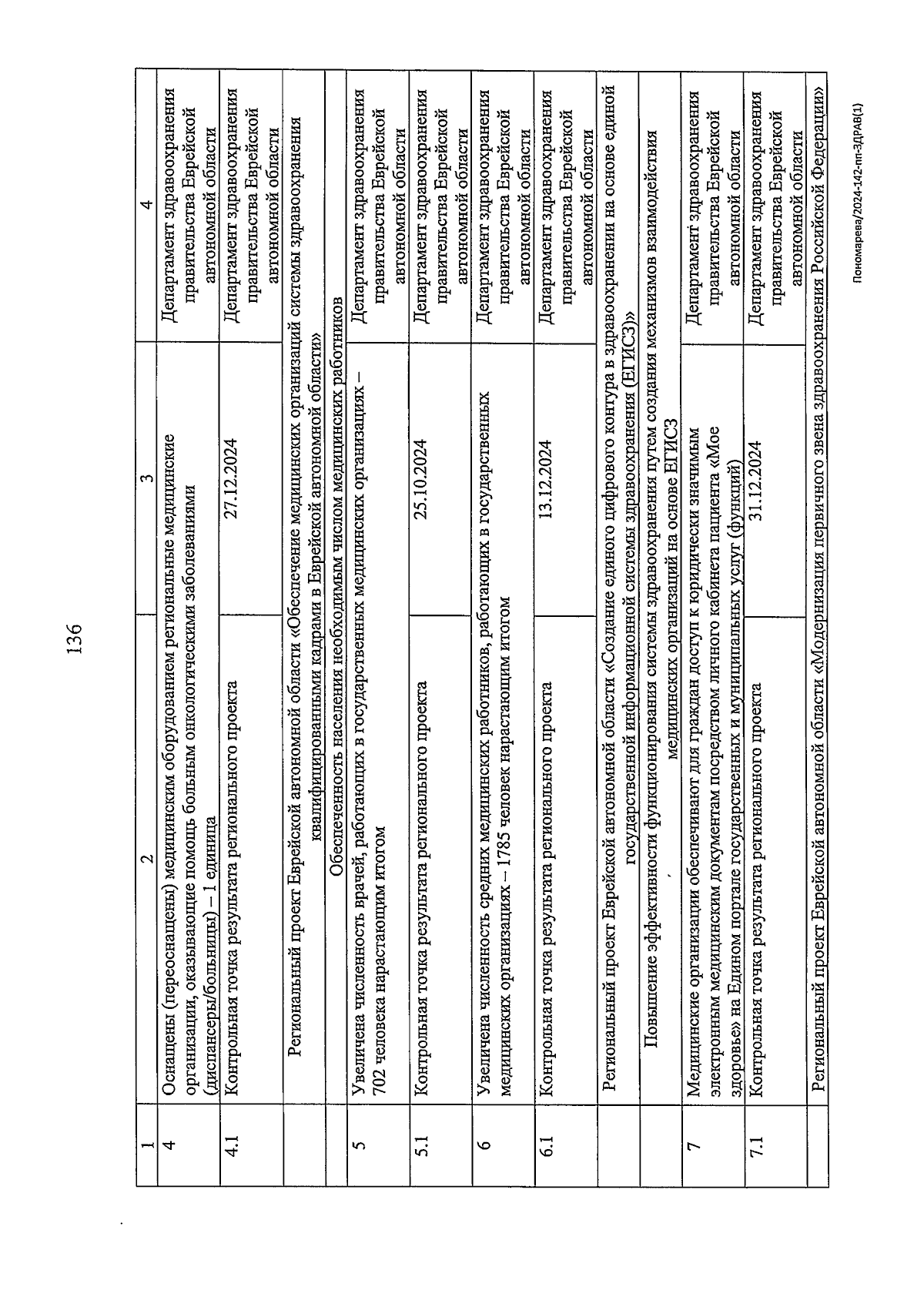 136

| 1 | 2 | 3 | 4 |
|---|---|---|---|
| 4 | Оснащены (переоснащены) медицинским оборудованием региональные медицинские организации, оказывающие помощь больным онкологическими заболеваниями (диспансеры/больницы) – 1 единица | | Департамент здравоохранения правительства Еврейской автономной области |
| 4.1 | Контрольная точка результата регионального проекта | 27.12.2024 | Департамент здравоохранения правительства Еврейской автономной области |
| Региональный проект Еврейской автономной области «Обеспечение медицинских организаций системы здравоохранения квалифицированными кадрами в Еврейской автономной области» | | | |
| Обеспеченность населения необходимым числом медицинских работников | | | |
| 5 | Увеличена численность врачей, работающих в государственных медицинских организациях – 702 человека нарастающим итогом | | Департамент здравоохранения правительства Еврейской автономной области |
| 5.1 | Контрольная точка результата регионального проекта | 25.10.2024 | Департамент здравоохранения правительства Еврейской автономной области |
| 6 | Увеличена численность средних медицинских работников, работающих в государственных медицинских организациях – 1785 человек нарастающим итогом | | Департамент здравоохранения правительства Еврейской автономной области |
| 6.1 | Контрольная точка результата регионального проекта | 13.12.2024 | Департамент здравоохранения правительства Еврейской автономной области |
| Региональный проект Еврейской автономной области «Создание единого цифрового контура в здравоохранении на основе единой государственной информационной системы здравоохранения (ЕГИСЗ)» | | | |
| Повышение эффективности функционирования системы здравоохранения путем создания механизмов взаимодействия медицинских организаций на основе ЕГИСЗ | | | |
| 7 | Медицинские организации обеспечивают для граждан доступ к юридически значимым электронным медицинским документам посредством личного кабинета пациента «Мое здоровье» на Едином портале государственных и муниципальных услуг (функций) | | Департамент здравоохранения правительства Еврейской автономной области |
| 7.1 | Контрольная точка результата регионального проекта | 31.12.2024 | Департамент здравоохранения правительства Еврейской автономной области |
| Региональный проект Еврейской автономной области «Модернизация первичного звена здравоохранения Российской Федерации» | | | |

Пономарева/2024-142-пп-ЗДРАВ(1)